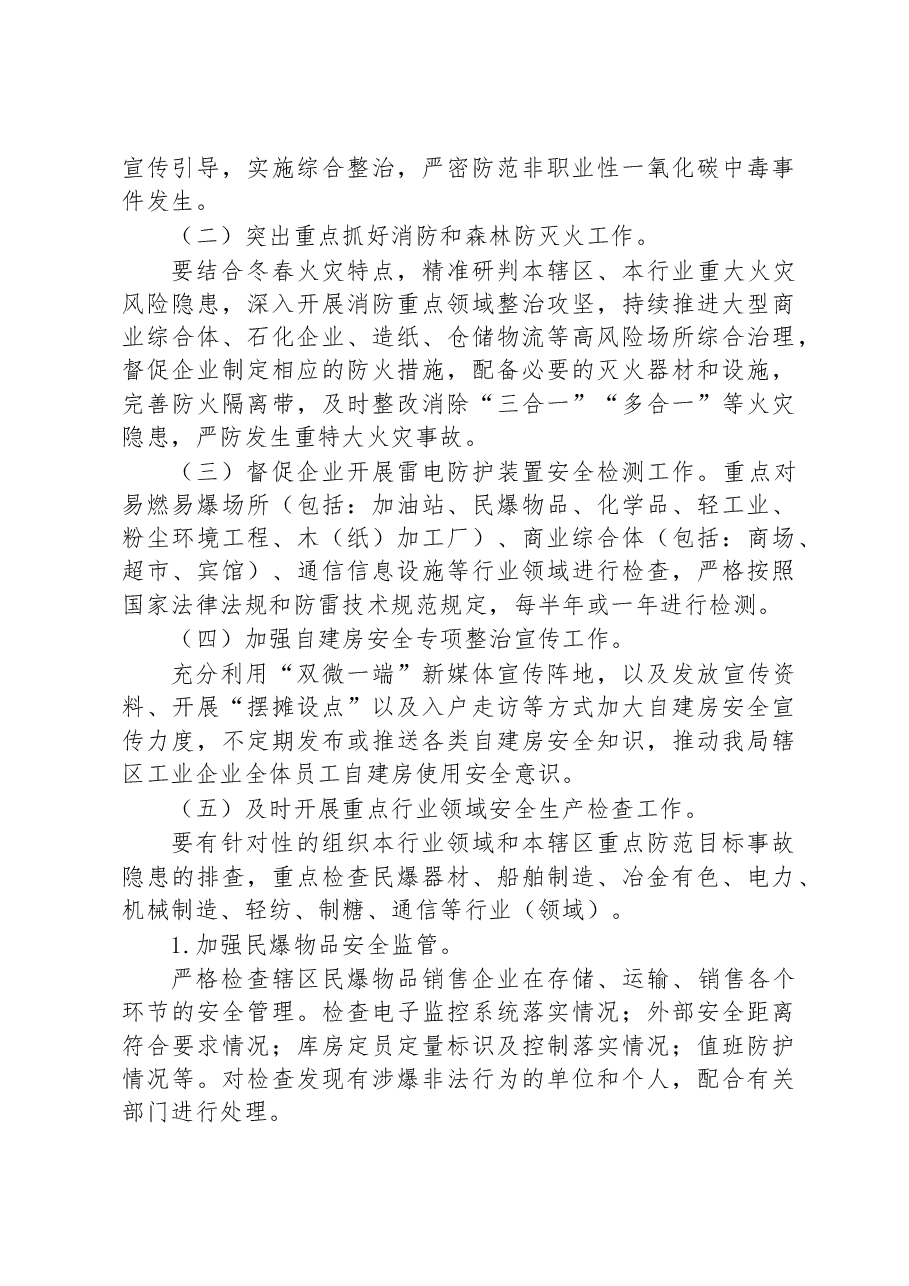 宣传引导，实施综合整治，严密防范非职业性一氧化碳中毒事件发生。

（二）突出重点抓好消防和森林防灭火工作。

要结合冬春火灾特点，精准研判本辖区、本行业重大火灾风险隐患，深入开展消防重点领域整治攻坚，持续推进大型商业综合体、石化企业、造纸、仓储物流等高风险场所综合治理，督促企业制定相应的防火措施，配备必要的灭火器材和设施，完善防火隔离带，及时整改消除“三合一”“多合一”等火灾隐患，严防发生重特大火灾事故。

（三）督促企业开展雷电防护装置安全检测工作。重点对易燃易爆场所（包括：加油站、民爆物品、化学品、轻工业、粉尘环境工程、木（纸）加工厂）、商业综合体（包括：商场、超市、宾馆）、通信信息设施等行业领域进行检查，严格按照国家法律法规和防雷技术规范规定，每半年或一年进行检测。

（四）加强自建房安全专项整治宣传工作。

充分利用“双微一端”新媒体宣传阵地，以及发放宣传资料、开展“摆摊设点”以及入户走访等方式加大自建房安全宣传力度，不定期发布或推送各类自建房安全知识，推动我局辖区工业企业全体员工自建房使用安全意识。

（五）及时开展重点行业领域安全生产检查工作。

要有针对性的组织本行业领域和本辖区重点防范目标事故隐患的排查，重点检查民爆器材、船舶制造、冶金有色、电力、机械制造、轻纺、制糖、通信等行业（领域）。

1.加强民爆物品安全监管。

严格检查辖区民爆物品销售企业在存储、运输、销售各个环节的安全管理。检查电子监控系统落实情况；外部安全距离符合要求情况；库房定员定量标识及控制落实情况；值班防护情况等。对检查发现有涉爆非法行为的单位和个人，配合有关部门进行处理。